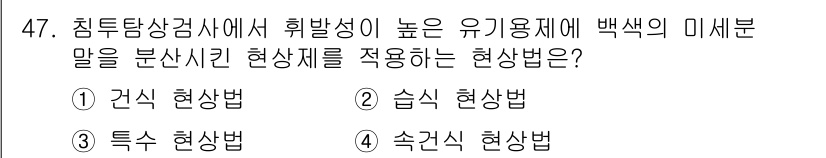 47. 침투탐상검사에서 휘발성이 높은 유기용제에 백색의 미세분말을 분산시킨 현상제를 적용하는 현상법은?

① 건식 현상법
② 습식 현상법
③ 특수 현상법
④ 속건식 현상법